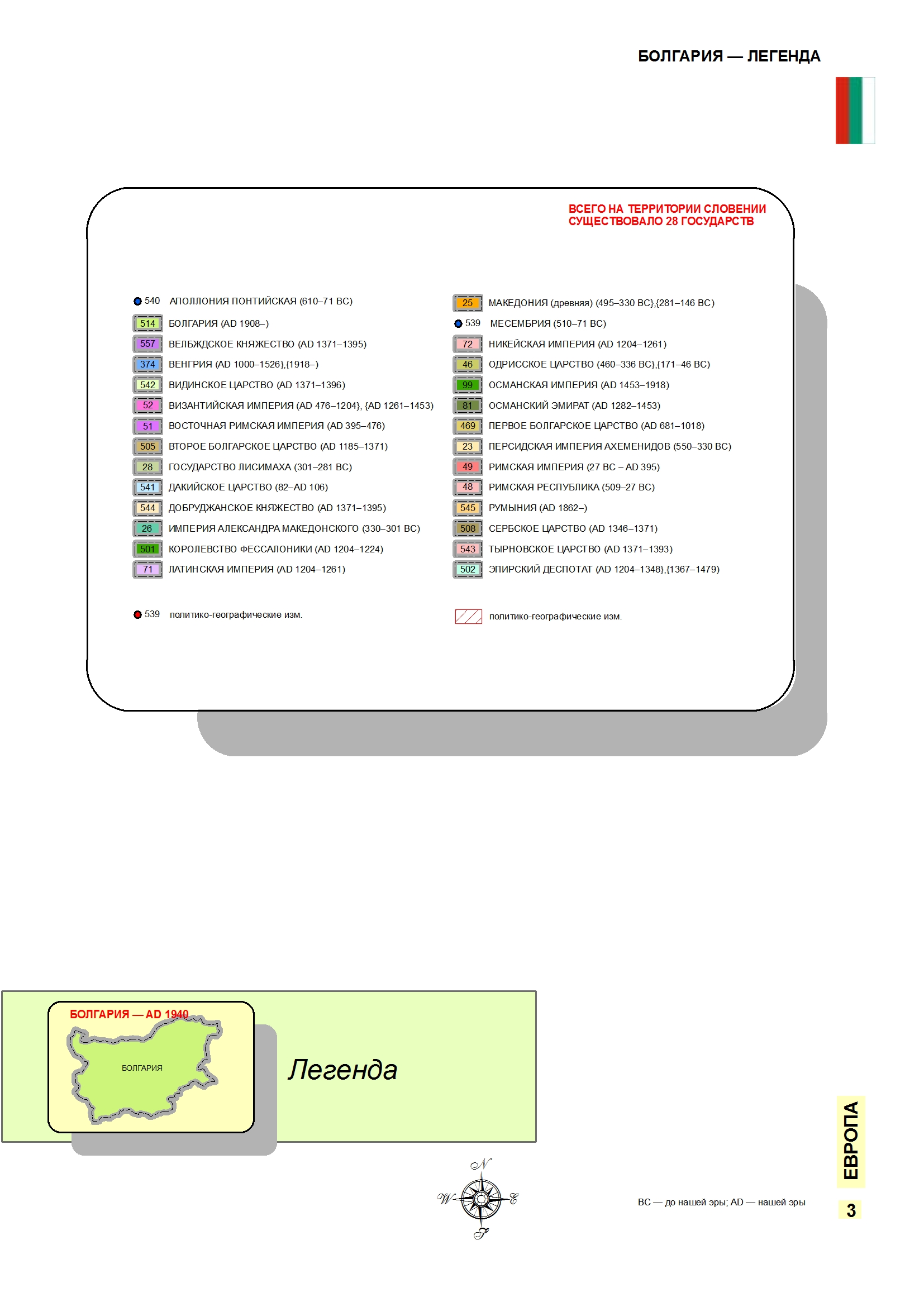 БОЛГАРИЯ — ЛЕГЕНДА

ВСЕГО НА ТЕРРИТОРИИ СЛОВЕНИИ СУЩЕСТВОВАЛО 28 ГОСУДАРСТВ

540 АПОЛЛОНИЯ ПОНТИЙСКАЯ (610–71 BC)
514 БОЛГАРИЯ (AD 1908–)
557 ВЕЛБЖДСКОЕ КНЯЖЕСТВО (AD 1371–1395)
374 ВЕНГРИЯ (AD 1000–1526},{1918–)
542 ВИДИНСКОЕ ЦАРСТВО (AD 1371–1396)
52 ВИЗАНТИЙСКАЯ ИМПЕРИЯ (AD 476–1204}, {AD 1261–1453)
51 ВОСТОЧНАЯ РИМСКАЯ ИМПЕРИЯ (AD 395–476)
505 ВТОРОЕ БОЛГАРСКОЕ ЦАРСТВО (AD 1185–1371)
28 ГОСУДАРСТВО ЛИСИМАХА (301–281 BC)
541 ДАКИЙСКОЕ ЦАРСТВО (82–AD 106)
544 ДОБРУДЖАНСКОЕ КНЯЖЕСТВО (AD 1371–1395)
26 ИМПЕРИЯ АЛЕКСАНДРА МАКЕДОНСКОГО (330–301 BC)
501 КОРОЛЕВСТВО ФЕССАЛОНИКИ (AD 1204–1224)
71 ЛАТИНСКАЯ ИМПЕРИЯ (AD 1204–1261)

539 политико-географические изм.

25 МАКЕДОНИЯ (древняя) (495–330 BC},{281–146 BC)
539 МЕСЕМБРИЯ (510–71 BC)
72 НИКЕЙСКАЯ ИМПЕРИЯ (AD 1204–1261)
46 ОДРИССКОЕ ЦАРСТВО (460–336 BC},{171–46 BC)
99 ОСМАНСКАЯ ИМПЕРИЯ (AD 1453–1918)
81 ОСМАНСКИЙ ЭМИРАТ (AD 1282–1453)
469 ПЕРВОЕ БОЛГАРСКОЕ ЦАРСТВО (AD 681–1018)
23 ПЕРСИДСКАЯ ИМПЕРИЯ АХЕМЕНИДОВ (550–330 BC)
49 РИМСКАЯ ИМПЕРИЯ (27 BC – AD 395)
48 РИМСКАЯ РЕСПУБЛИКА (509–27 BC)
545 РУМЫНИЯ (AD 1862–)
508 СЕРБСКОЕ ЦАРСТВО (AD 1346–1371)
543 ТЫРНОВСКОЕ ЦАРСТВО (AD 1371–1393)
502 ЭПИРСКИЙ ДЕСПОТАТ (AD 1204–1348},{1367–1479)

политико-географические изм.

БОЛГАРИЯ — AD 1940
БОЛГАРИЯ

Легенда

N
W
E
S

BC — до нашей эры; AD — нашей эры

ЕВРОПА

3